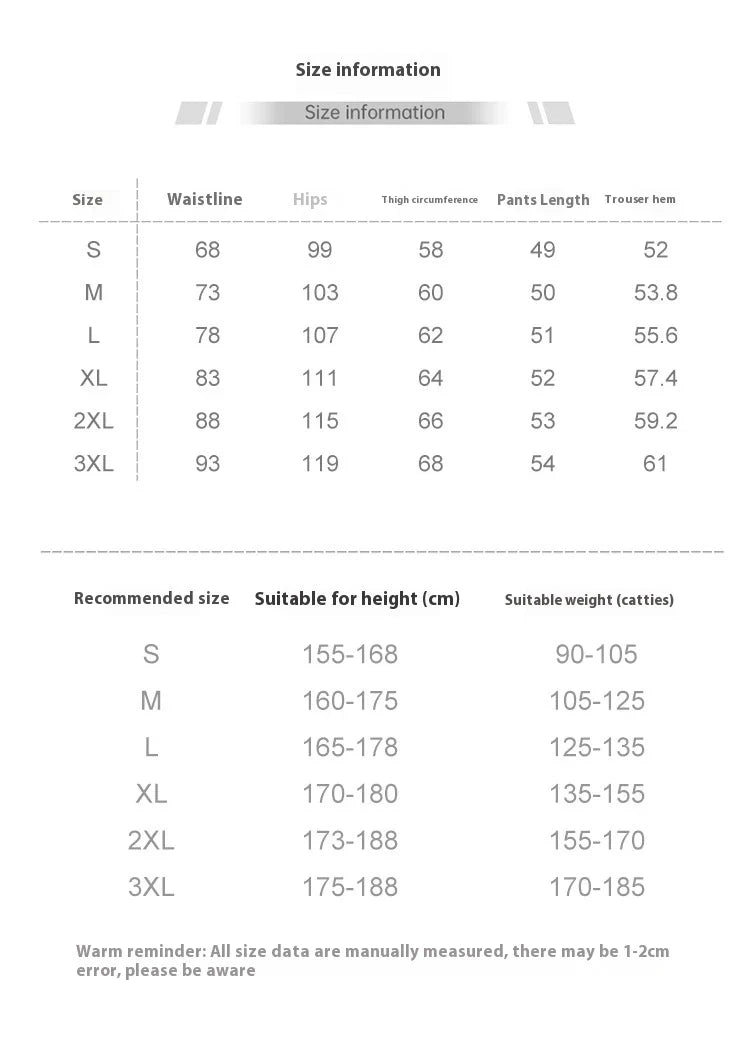 Size information

Size information

| Size | Waistline | Hips | Thigh circumference | Pants Length | Trouser hem |
|---|---|---|---|---|---|
| S | 68 | 99 | 58 | 49 | 52 |
| M | 73 | 103 | 60 | 50 | 53.8 |
| L | 78 | 107 | 62 | 51 | 55.6 |
| XL | 83 | 111 | 64 | 52 | 57.4 |
| 2XL | 88 | 115 | 66 | 53 | 59.2 |
| 3XL | 93 | 119 | 68 | 54 | 61 |

| Recommended size | Suitable for height (cm) | Suitable weight (catties) |
|---|---|---|
| S | 155-168 | 90-105 |
| M | 160-175 | 105-125 |
| L | 165-178 | 125-135 |
| XL | 170-180 | 135-155 |
| 2XL | 173-188 | 155-170 |
| 3XL | 175-188 | 170-185 |

Warm reminder: All size data are manually measured, there may be 1-2cm error, please be aware